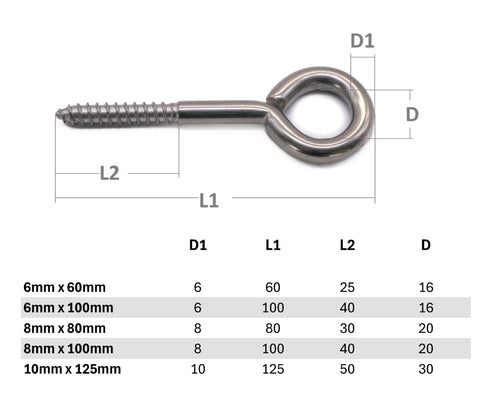 D1

D

L2

L1

| | D1 | L1 | L2 | D |
|---|---|---|---|---|
| 6mm x 60mm | 6 | 60 | 25 | 16 |
| 6mm x 100mm | 6 | 100 | 40 | 16 |
| 8mm x 80mm | 8 | 80 | 30 | 20 |
| 8mm x 100mm | 8 | 100 | 40 | 20 |
| 10mm x 125mm | 10 | 125 | 50 | 30 |